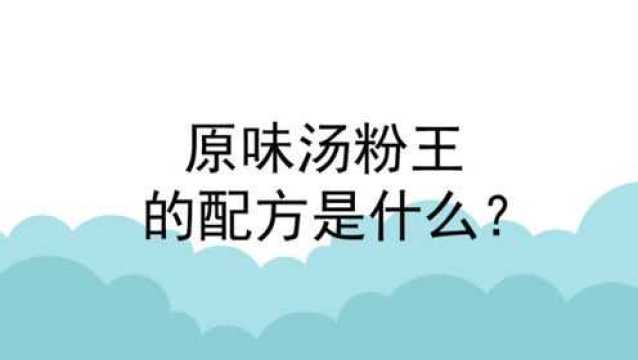 原味汤粉王
的配方是什么？